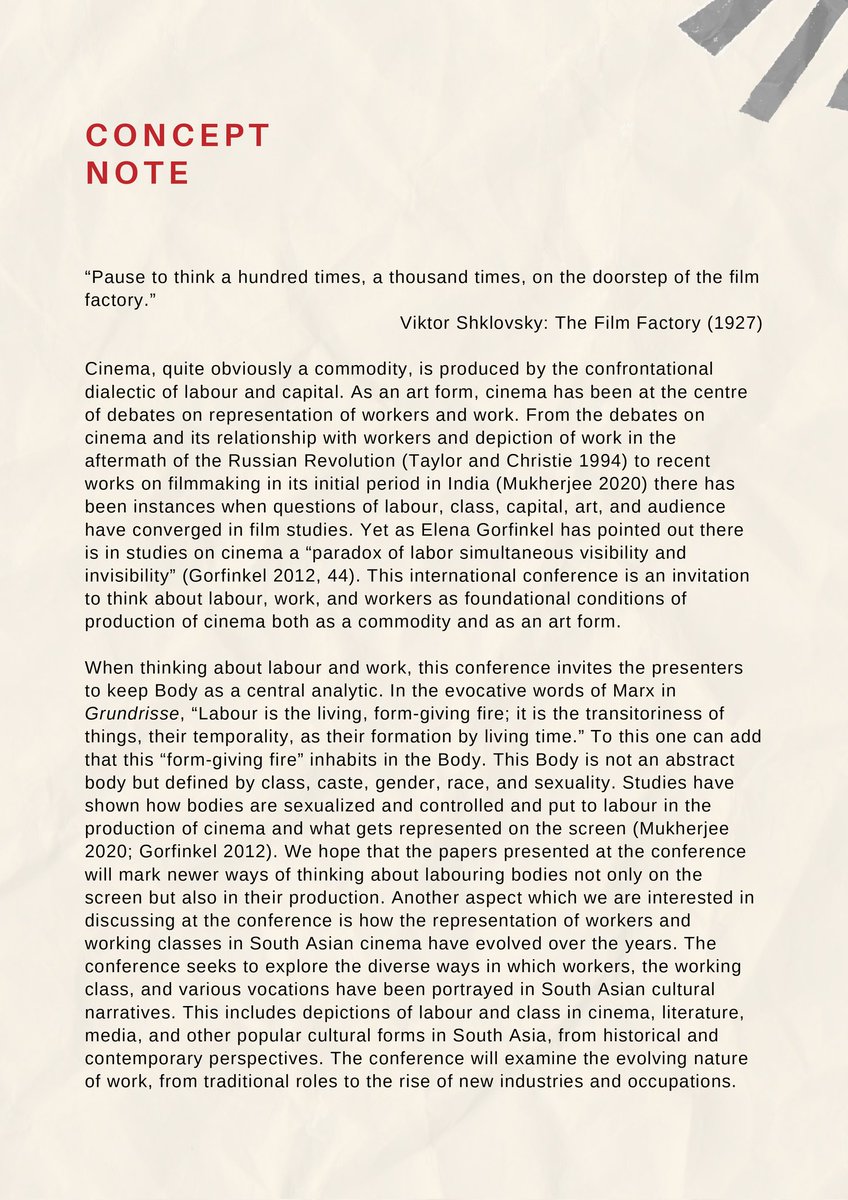 CONCEPT NOTE

“Pause to think a hundred times, a thousand times, on the doorstep of the film factory.”

Viktor Shklovsky: The Film Factory (1927)

Cinema, quite obviously a commodity, is produced by the confrontational dialectic of labour and capital. As an art form, cinema has been at the centre of debates on representation of workers and work. From the debates on cinema and its relationship with workers and depiction of work in the aftermath of the Russian Revolution (Taylor and Christie 1994) to recent works on filmmaking in its initial period in India (Mukherjee 2020) there has been instances when questions of labour, class, capital, art, and audience have converged in film studies. Yet as Elena Gorfinkel has pointed out there is in studies on cinema a “paradox of labor simultaneous visibility and invisibility” (Gorfinkel 2012, 44). This international conference is an invitation to think about labour, work, and workers as foundational conditions of production of cinema both as a commodity and as an art form.

When thinking about labour and work, this conference invites the presenters to keep Body as a central analytic. In the evocative words of Marx in Grundrisse, “Labour is the living, form-giving fire; it is the transitoriness of things, their temporality, as their formation by living time.” To this one can add that this “form-giving fire” inhabits in the Body. This Body is not an abstract body but defined by class, caste, gender, race, and sexuality. Studies have shown how bodies are sexualized and controlled and put to labour in the production of cinema and what gets represented on the screen (Mukherjee 2020; Gorfinkel 2012). We hope that the papers presented at the conference will mark newer ways of thinking about labouring bodies not only on the screen but also in their production. Another aspect which we are interested in discussing at the conference is how the representation of workers and working classes in South Asian cinema have evolved over the years. The conference seeks to explore the diverse ways in which workers, the working class, and various vocations have been portrayed in South Asian cultural narratives. This includes depictions of labour and class in cinema, literature, media, and other popular cultural forms in South Asia, from historical and contemporary perspectives. The conference will examine the evolving nature of work, from traditional roles to the rise of new industries and occupations.